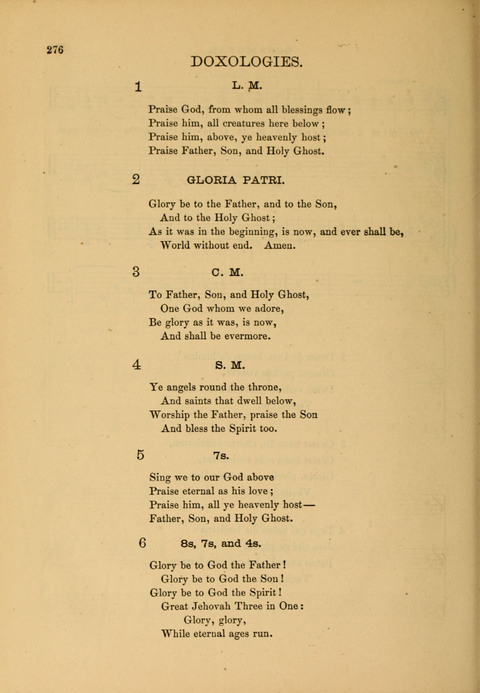 276

DOXOLOGIES.

1 L. M.

Praise God, from whom all blessings flow;
Praise him, all creatures here below;
Praise him, above, ye heavenly host;
Praise Father, Son, and Holy Ghost.

2 GLORIA PATRI.

Glory be to the Father, and to the Son,
And to the Holy Ghost;
As it was in the beginning, is now, and ever shall be,
World without end. Amen.

3 C. M.

To Father, Son, and Holy Ghost,
One God whom we adore,
Be glory as it was, is now,
And shall be evermore.

4 S. M.

Ye angels round the throne,
And saints that dwell below,
Worship the Father, praise the Son
And bless the Spirit too.

5 7s.

Sing we to our God above
Praise eternal as his love;
Praise him, all ye heavenly host—
Father, Son, and Holy Ghost.

6 8s, 7s, and 4s.

Glory be to God the Father!
Glory be to God the Son!
Glory be to God the Spirit!
Great Jehovah Three in One:
Glory, glory,
While eternal ages run.